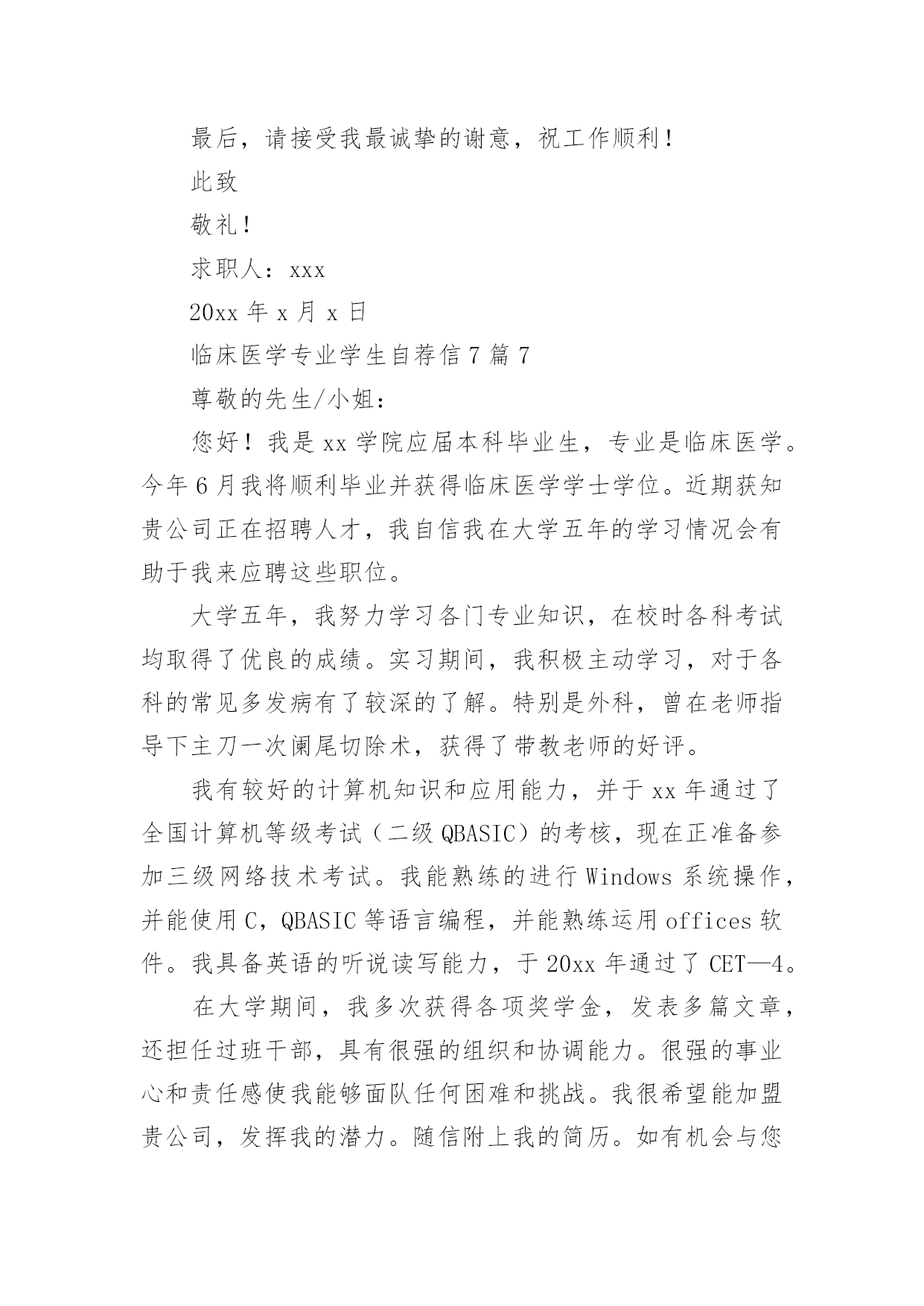 最后，请接受我最诚挚的谢意，祝工作顺利！

此致

敬礼！

求职人：xxx

20xx 年 x 月 x 日

临床医学专业学生自荐信 7 篇 7

尊敬的先生/小姐：

您好！我是 xx 学院应届本科毕业生，专业是临床医学。今年 6 月我将顺利毕业并获得临床医学学士学位。近期获知贵公司正在招聘人才，我自信我在大学五年的学习情况会有助于我来应聘这些职位。

大学五年，我努力学习各门专业知识，在校时各科考试均取得了优良的成绩。实习期间，我积极主动学习，对于各科的常见多发病有了较深的了解。特别是外科，曾在老师指导下主刀一次阑尾切除术，获得了带教老师的好评。

我有较好的计算机知识和应用能力，并于 xx 年通过了全国计算机等级考试（二级 QBASIC）的考核，现在正准备参加三级网络技术考试。我能熟练的进行 Windows 系统操作，并能使用 C，QBASIC 等语言编程，并能熟练运用 offices 软件。我具备英语的听说读写能力，于 20xx 年通过了 CET—4。

在大学期间，我多次获得各项奖学金，发表多篇文章，还担任过班干部，具有很强的组织和协调能力。很强的事业心和责任感使我能够面队任何困难和挑战。我很希望能加盟贵公司，发挥我的潜力。随信附上我的简历。如有机会与您